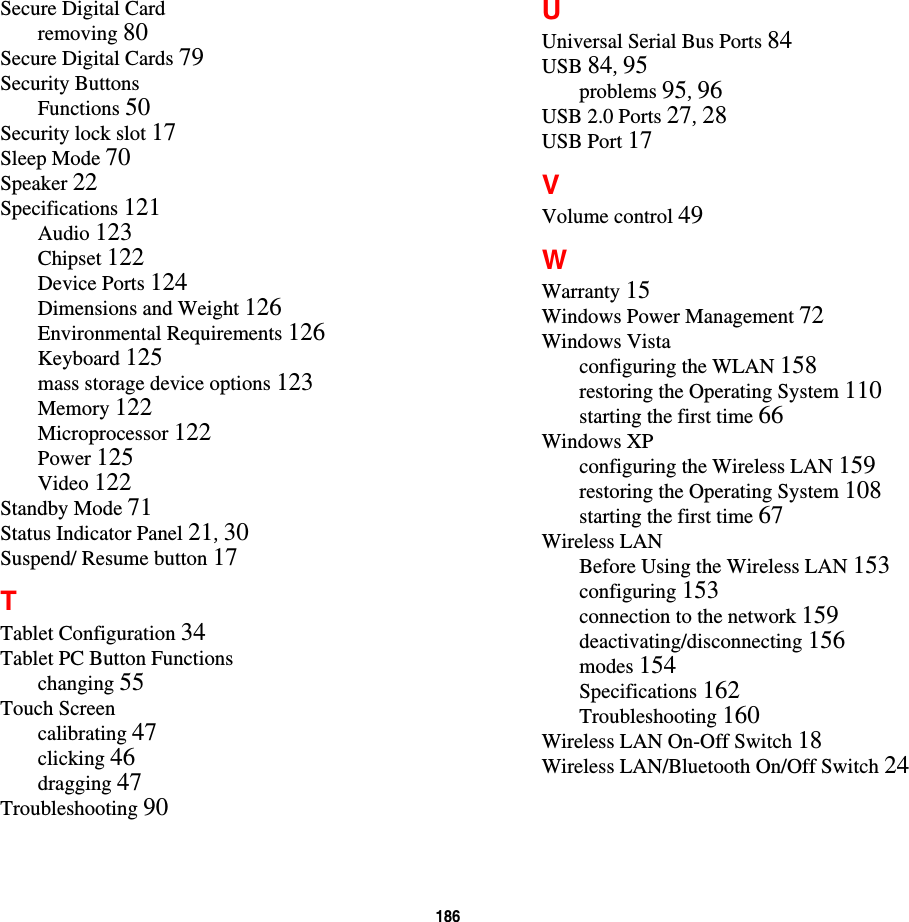 Secure Digital Card
removing 80
Secure Digital Cards 79
Security Buttons
Functions 50
Security lock slot 17
Sleep Mode 70
Speaker 22
Specifications 121
Audio 123
Chipset 122
Device Ports 124
Dimensions and Weight 126
Environmental Requirements 126
Keyboard 125
mass storage device options 123
Memory 122
Microprocessor 122
Power 125
Video 122
Standby Mode 71
Status Indicator Panel 21, 30
Suspend/ Resume button 17

T
Tablet Configuration 34
Tablet PC Button Functions
changing 55
Touch Screen
calibrating 47
clicking 46
dragging 47
Troubleshooting 90

U
Universal Serial Bus Ports 84
USB 84, 95
problems 95, 96
USB 2.0 Ports 27, 28
USB Port 17

V
Volume control 49

W
Warranty 15
Windows Power Management 72
Windows Vista
configuring the WLAN 158
restoring the Operating System 110
starting the first time 66
Windows XP
configuring the Wireless LAN 159
restoring the Operating System 108
starting the first time 67
Wireless LAN
Before Using the Wireless LAN 153
configuring 153
connection to the network 159
deactivating/disconnecting 156
modes 154
Specifications 162
Troubleshooting 160
Wireless LAN On-Off Switch 18
Wireless LAN/Bluetooth On/Off Switch 24

186